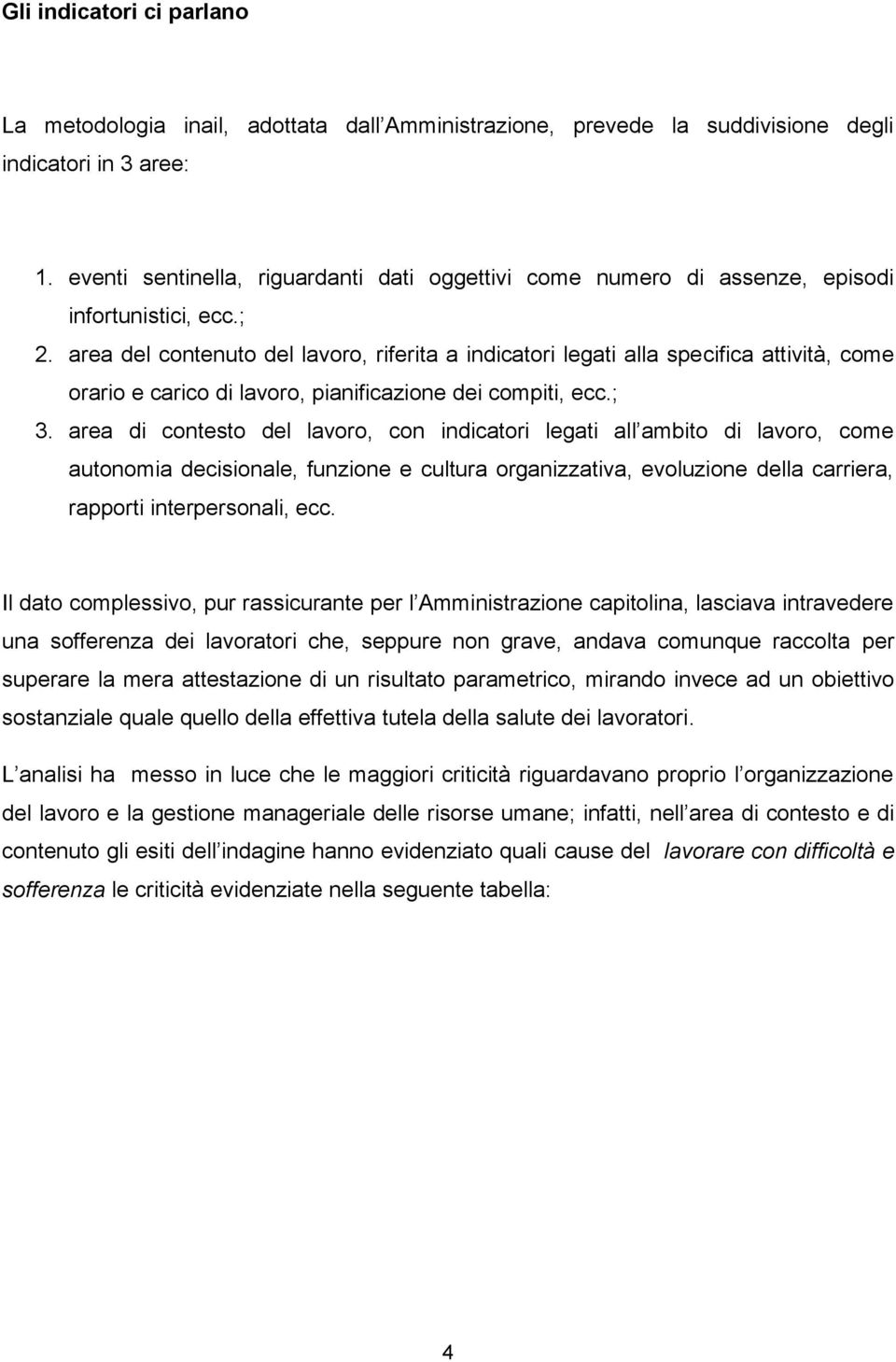 Gli indicatori ci parlano

La metodologia inail, adottata dall Amministrazione, prevede la suddivisione degli indicatori in 3 aree:

1. eventi sentinella, riguardanti dati oggettivi come numero di assenze, episodi infortunistici, ecc.;
2. area del contenuto del lavoro, riferita a indicatori legati alla specifica attività, come orario e carico di lavoro, pianificazione dei compiti, ecc.;
3. area di contesto del lavoro, con indicatori legati all ambito di lavoro, come autonomia decisionale, funzione e cultura organizzativa, evoluzione della carriera, rapporti interpersonali, ecc.

Il dato complessivo, pur rassicurante per l Amministrazione capitolina, lasciava intravedere una sofferenza dei lavoratori che, seppure non grave, andava comunque raccolta per superare la mera attestazione di un risultato parametrico, mirando invece ad un obiettivo sostanziale quale quello della effettiva tutela della salute dei lavoratori.

L analisi ha messo in luce che le maggiori criticità riguardavano proprio l organizzazione del lavoro e la gestione manageriale delle risorse umane; infatti, nell area di contesto e di contenuto gli esiti dell indagine hanno evidenziato quali cause del lavorare con difficoltà e sofferenza le criticità evidenziate nella seguente tabella:

4